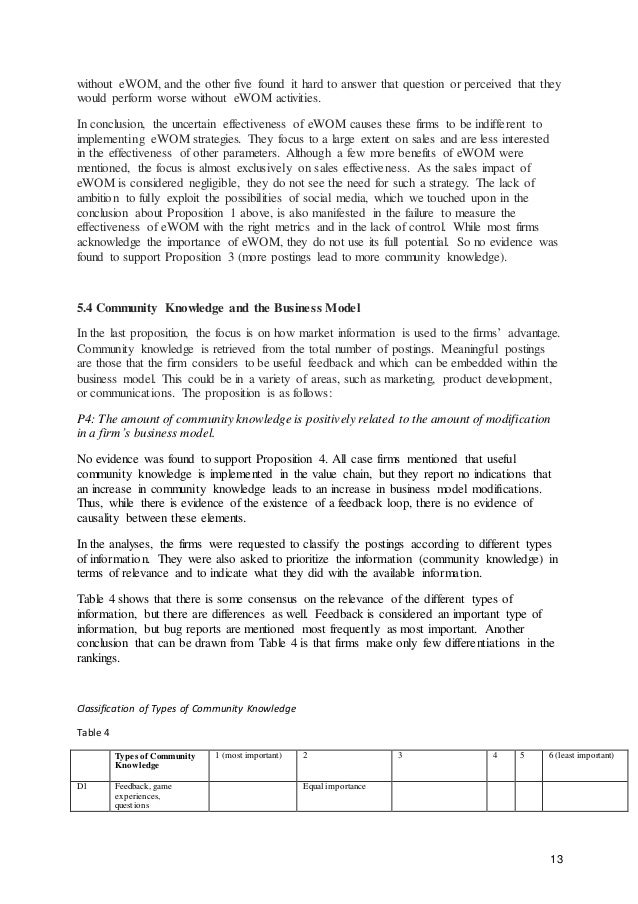 without eWOM, and the other five found it hard to answer that question or perceived that they would perform worse without eWOM activities.

In conclusion, the uncertain effectiveness of eWOM causes these firms to be indifferent to implementing eWOM strategies. They focus to a large extent on sales and are less interested in the effectiveness of other parameters. Although a few more benefits of eWOM were mentioned, the focus is almost exclusively on sales effectiveness. As the sales impact of eWOM is considered negligible, they do not see the need for such a strategy. The lack of ambition to fully exploit the possibilities of social media, which we touched upon in the conclusion about Proposition 1 above, is also manifested in the failure to measure the effectiveness of eWOM with the right metrics and in the lack of control. While most firms acknowledge the importance of eWOM, they do not use its full potential. So no evidence was found to support Proposition 3 (more postings lead to more community knowledge).

5.4 Community Knowledge and the Business Model

In the last proposition, the focus is on how market information is used to the firms' advantage. Community knowledge is retrieved from the total number of postings. Meaningful postings are those that the firm considers to be useful feedback and which can be embedded within the business model. This could be in a variety of areas, such as marketing, product development, or communications. The proposition is as follows:

P4: The amount of community knowledge is positively related to the amount of modification in a firm's business model.

No evidence was found to support Proposition 4. All case firms mentioned that useful community knowledge is implemented in the value chain, but they report no indications that an increase in community knowledge leads to an increase in business model modifications. Thus, while there is evidence of the existence of a feedback loop, there is no evidence of causality between these elements.

In the analyses, the firms were requested to classify the postings according to different types of information. They were also asked to prioritize the information (community knowledge) in terms of relevance and to indicate what they did with the available information.

Table 4 shows that there is some consensus on the relevance of the different types of information, but there are differences as well. Feedback is considered an important type of information, but bug reports are mentioned most frequently as most important. Another conclusion that can be drawn from Table 4 is that firms make only few differentiations in the rankings.

Classification of Types of Community Knowledge

Table 4

| | Types of Community Knowledge | 1 (most important) | 2 | 3 | 4 | 5 | 6 (least important) |
|---|---|---|---|---|---|---|---|
| D1 | Feedback, game experiences, questions | | Equal importance | | | | |

13